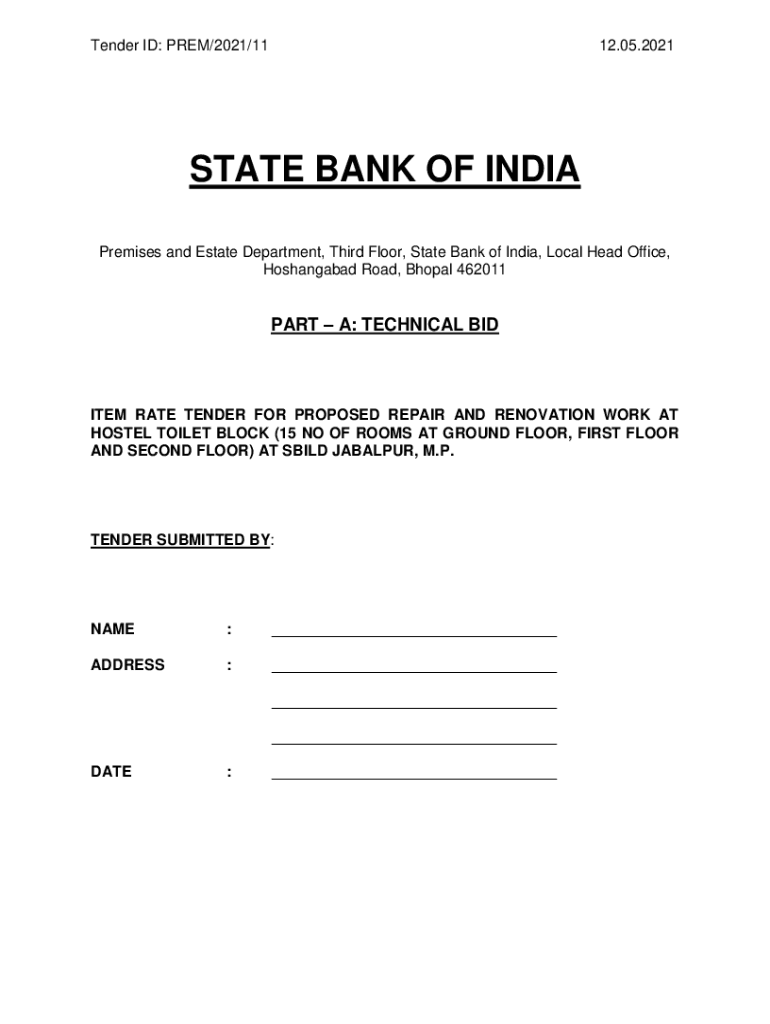 Tender ID: PREM/2021/11

12.05.2021

STATE BANK OF INDIA

Premises and Estate Department, Third Floor, State Bank of India, Local Head Office, Hoshangabad Road, Bhopal 462011

PART – A: TECHNICAL BID

ITEM RATE TENDER FOR PROPOSED REPAIR AND RENOVATION WORK AT HOSTEL TOILET BLOCK (15 NO OF ROOMS AT GROUND FLOOR, FIRST FLOOR AND SECOND FLOOR) AT SBILD JABALPUR, M.P.

TENDER SUBMITTED BY:

NAME :

ADDRESS :

DATE :